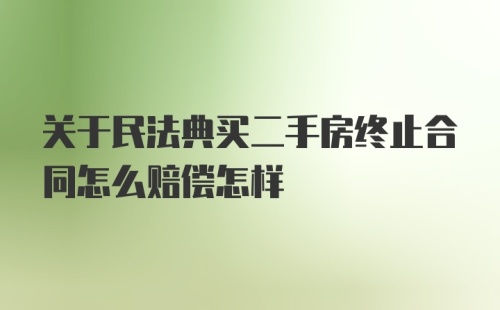 关于民法典买二手房终止合同怎么赔偿怎样